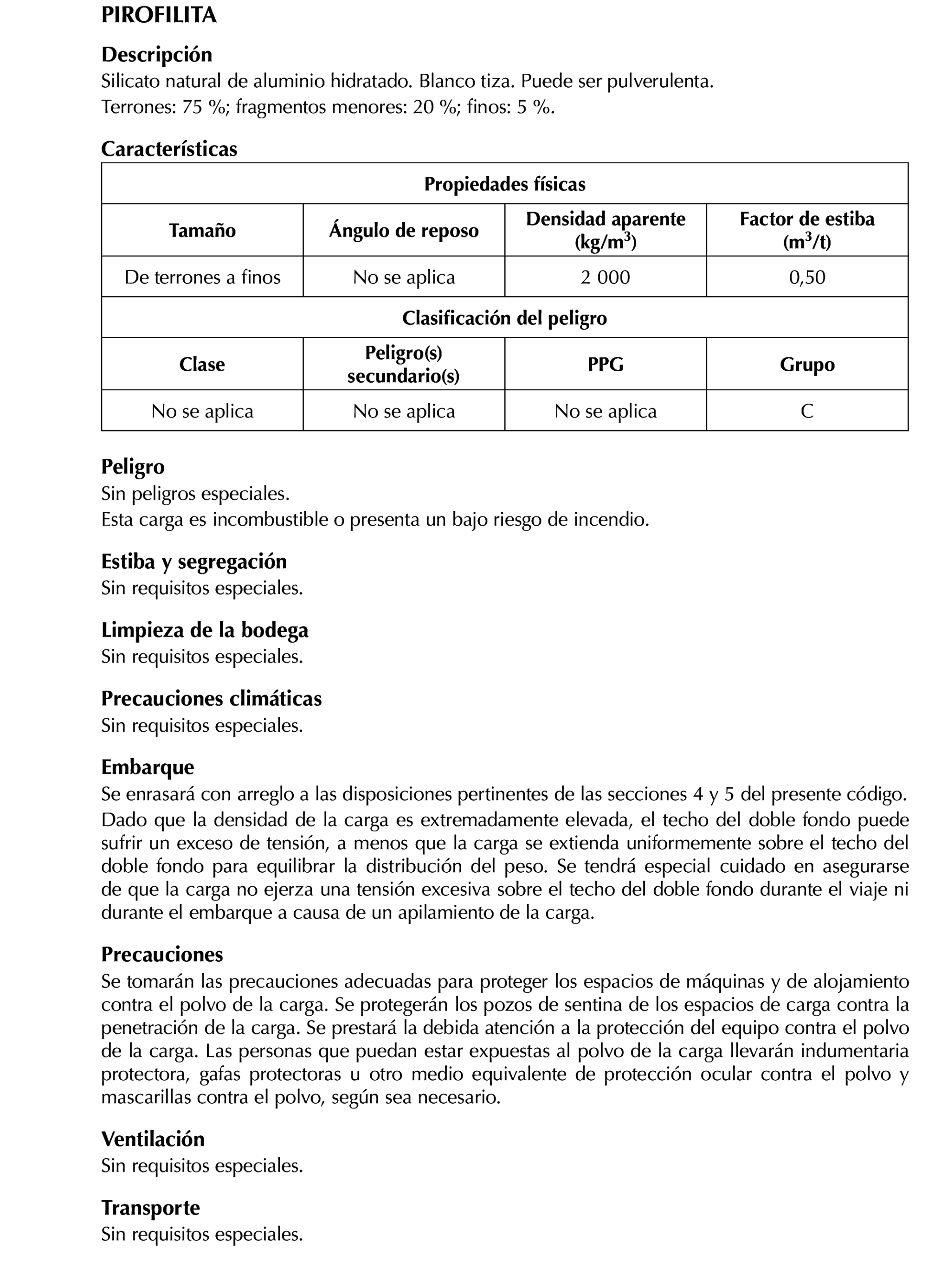 PIROFILITA

Descripción
Silicato natural de aluminio hidratado. Blanco tiza. Puede ser pulverulenta.
Terrones: 75 %; fragmentos menores: 20 %; finos: 5 %.

Características

| Propiedades físicas | | | |
|---|---|---|---|
| Tamaño | Ángulo de reposo | Densidad aparente (kg/m$^3$) | Factor de estiba (m$^3$/t) |
| De terrones a finos | No se aplica | 2 000 | 0,50 |
| Clasificación del peligro | | | |
| Clase | Peligro(s) secundario(s) | PPG | Grupo |
| No se aplica | No se aplica | No se aplica | C |

Peligro
Sin peligros especiales.
Esta carga es incombustible o presenta un bajo riesgo de incendio.

Estiba y segregación
Sin requisitos especiales.

Limpieza de la bodega
Sin requisitos especiales.

Precauciones climáticas
Sin requisitos especiales.

Embarque
Se enrasará con arreglo a las disposiciones pertinentes de las secciones 4 y 5 del presente código.
Dado que la densidad de la carga es extremadamente elevada, el techo del doble fondo puede sufrir un exceso de tensión, a menos que la carga se extienda uniformemente sobre el techo del doble fondo para equilibrar la distribución del peso. Se tendrá especial cuidado en asegurarse de que la carga no ejerza una tensión excesiva sobre el techo del doble fondo durante el viaje ni durante el embarque a causa de un apilamiento de la carga.

Precauciones
Se tomarán las precauciones adecuadas para proteger los espacios de máquinas y de alojamiento contra el polvo de la carga. Se protegerán los pozos de sentina de los espacios de carga contra la penetración de la carga. Se prestará la debida atención a la protección del equipo contra el polvo de la carga. Las personas que puedan estar expuestas al polvo de la carga llevarán indumentaria protectora, gafas protectoras u otro medio equivalente de protección ocular contra el polvo y mascarillas contra el polvo, según sea necesario.

Ventilación
Sin requisitos especiales.

Transporte
Sin requisitos especiales.